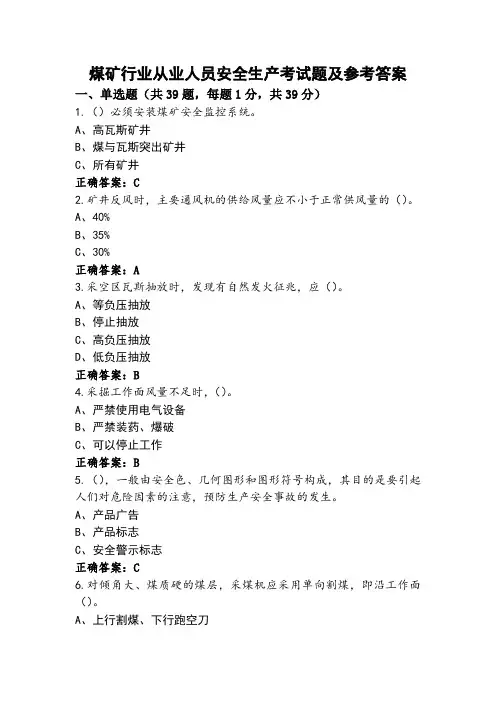 煤矿行业从业人员安全生产考试题及参考答案

一、单选题（共39题，每题1分，共39分）

1.（）必须安装煤矿安全监控系统。
A、高瓦斯矿井
B、煤与瓦斯突出矿井
C、所有矿井
正确答案：C

2.矿井反风时，主要通风机的供给风量应不小于正常供风量的（）。
A、40%
B、35%
C、30%
正确答案：A

3.采空区瓦斯抽放时，发现有自然发火征兆，应（）。
A、等负压抽放
B、停止抽放
C、高负压抽放
D、低负压抽放
正确答案：B

4.采掘工作面风量不足时，（）。
A、严禁使用电气设备
B、严禁装药、爆破
C、可以停止工作
正确答案：B

5.（），一般由安全色、几何图形和图形符号构成，其目的是要引起人们对危险因素的注意，预防生产安全事故的发生。
A、产品广告
B、产品标志
C、安全警示标志
正确答案：C

6.对倾角大、煤质硬的煤层，采煤机应采用单向割煤，即沿工作面（）。
A、上行割煤、下行跑空刀